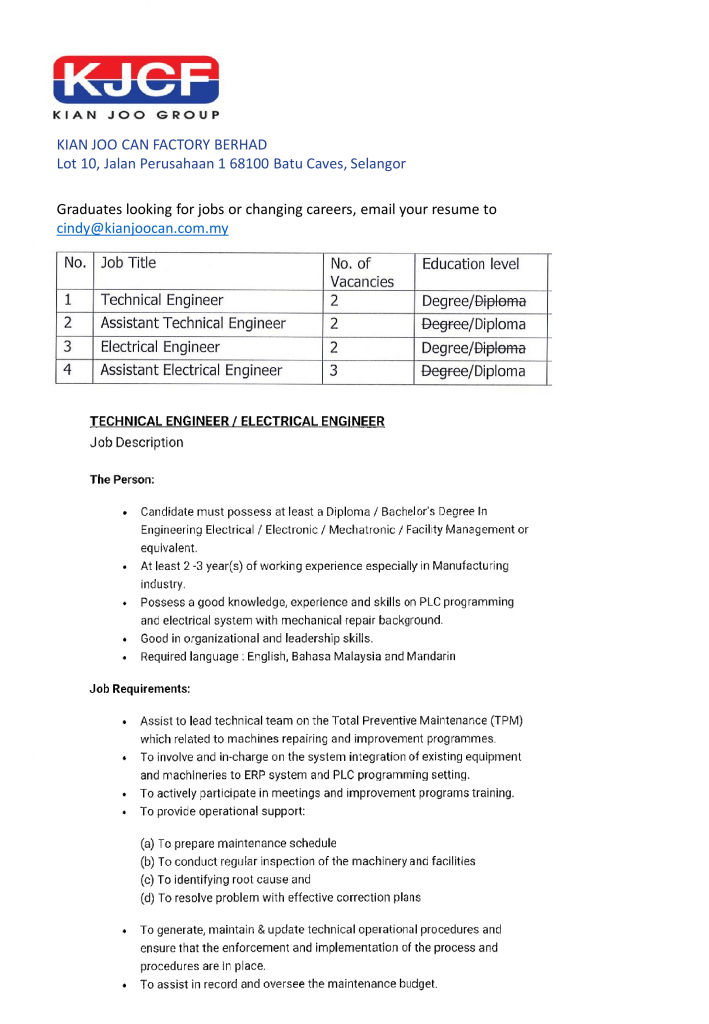 KJCF
KIAN JOO GROUP

KIAN JOO CAN FACTORY BERHAD
Lot 10, Jalan Perusahaan 1 68100 Batu Caves, Selangor

Graduates looking for jobs or changing careers, email your resume to cindy@kianjoocan.com.my

| No. | Job Title | No. of Vacancies | Education level |
|---|---|---|---|
| 1 | Technical Engineer | 2 | Degree/~~Diploma~~ |
| 2 | Assistant Technical Engineer | 2 | ~~Degree~~/Diploma |
| 3 | Electrical Engineer | 2 | Degree/~~Diploma~~ |
| 4 | Assistant Electrical Engineer | 3 | ~~Degree~~/Diploma |

TECHNICAL ENGINEER / ELECTRICAL ENGINEER
Job Description

The Person:

• Candidate must possess at least a Diploma / Bachelor's Degree In Engineering Electrical / Electronic / Mechatronic / Facility Management or equivalent.
• At least 2 -3 year(s) of working experience especially in Manufacturing industry.
• Possess a good knowledge, experience and skills on PLC programming and electrical system with mechanical repair background.
• Good in organizational and leadership skills.
• Required language : English, Bahasa Malaysia and Mandarin

Job Requirements:

• Assist to lead technical team on the Total Preventive Maintenance (TPM) which related to machines repairing and improvement programmes.
• To involve and in-charge on the system integration of existing equipment and machineries to ERP system and PLC programming setting.
• To actively participate in meetings and improvement programs training.
• To provide operational support:

(a) To prepare maintenance schedule
(b) To conduct regular inspection of the machinery and facilities
(c) To identifying root cause and
(d) To resolve problem with effective correction plans

• To generate, maintain & update technical operational procedures and ensure that the enforcement and implementation of the process and procedures are in place.
• To assist in record and oversee the maintenance budget.